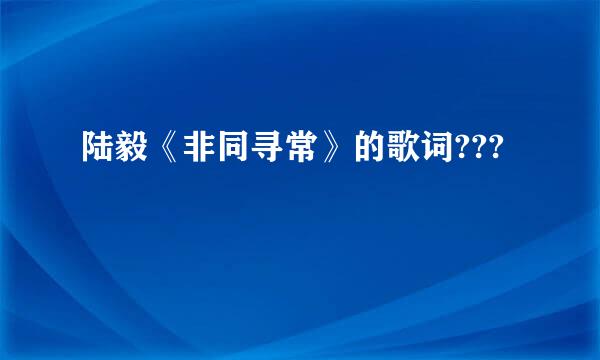 陆毅《非同寻常》的歌词???